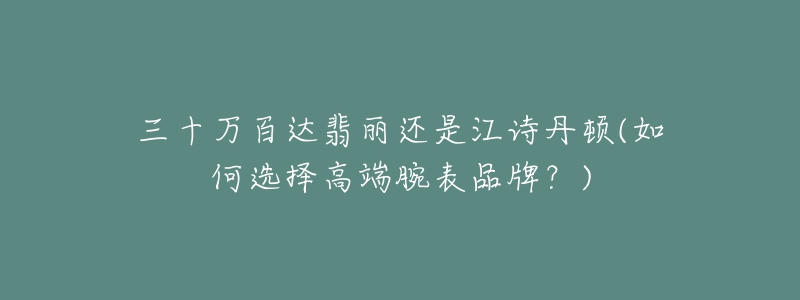 三十万百达翡丽还是江诗丹顿(如何选择高端腕表品牌？)